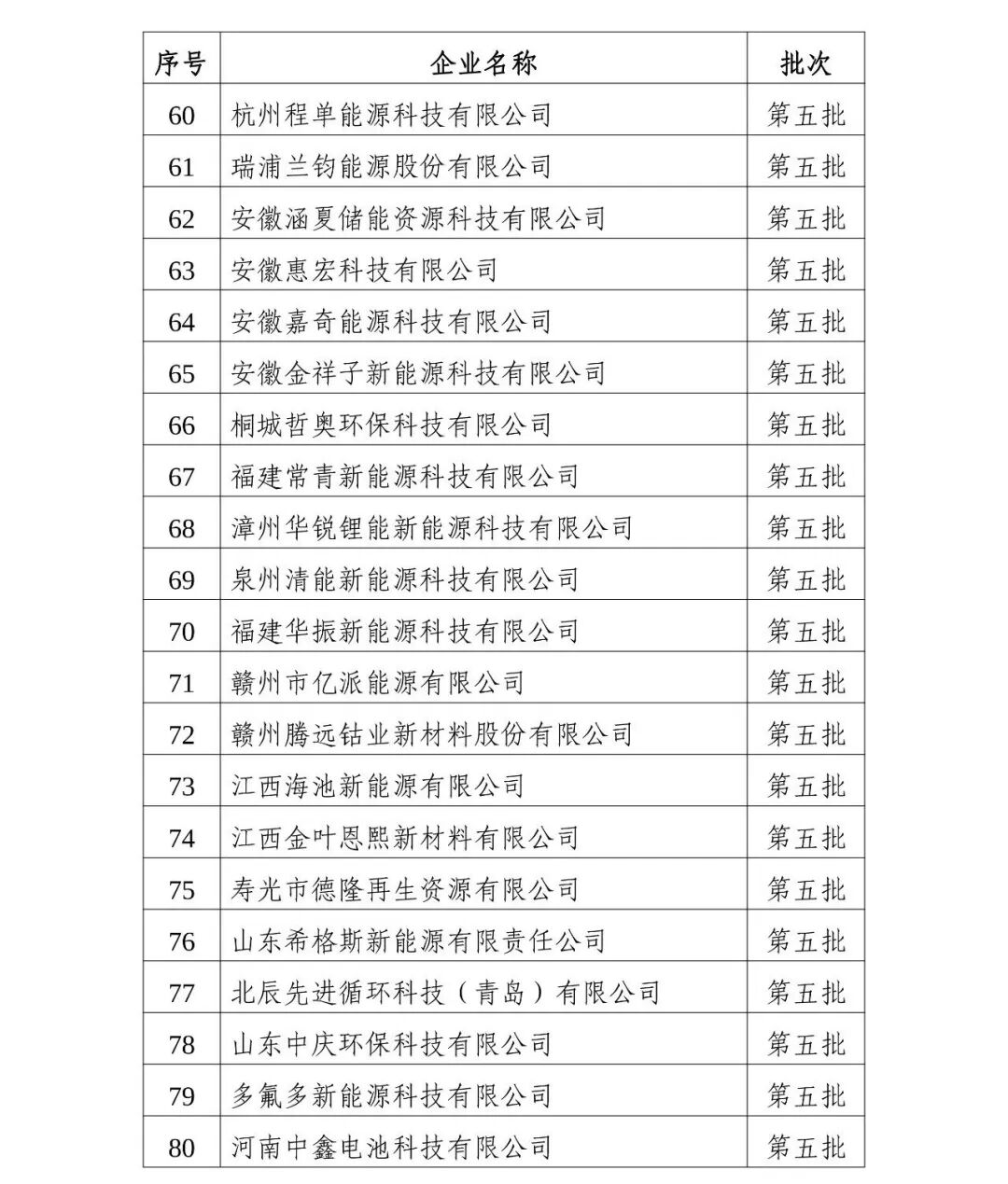 | 序号 | 企业名称 | 批次 |
|---|---|---|
| 60 | 杭州程单能源科技有限公司 | 第五批 |
| 61 | 瑞浦兰钧能源股份有限公司 | 第五批 |
| 62 | 安徽涵夏储能资源科技有限公司 | 第五批 |
| 63 | 安徽惠宏科技有限公司 | 第五批 |
| 64 | 安徽嘉奇能源科技有限公司 | 第五批 |
| 65 | 安徽金祥子新能源科技有限公司 | 第五批 |
| 66 | 桐城哲奥环保科技有限公司 | 第五批 |
| 67 | 福建常青新能源科技有限公司 | 第五批 |
| 68 | 漳州华锐锂能新能源科技有限公司 | 第五批 |
| 69 | 泉州清能新能源科技有限公司 | 第五批 |
| 70 | 福建华振新能源科技有限公司 | 第五批 |
| 71 | 赣州市亿派能源有限公司 | 第五批 |
| 72 | 赣州腾远钴业新材料股份有限公司 | 第五批 |
| 73 | 江西海池新能源有限公司 | 第五批 |
| 74 | 江西金叶恩熙新材料有限公司 | 第五批 |
| 75 | 寿光市德隆再生资源有限公司 | 第五批 |
| 76 | 山东希格斯新能源有限责任公司 | 第五批 |
| 77 | 北辰先进循环科技（青岛）有限公司 | 第五批 |
| 78 | 山东中庆环保科技有限公司 | 第五批 |
| 79 | 多氟多新能源科技有限公司 | 第五批 |
| 80 | 河南中鑫电池科技有限公司 | 第五批 |